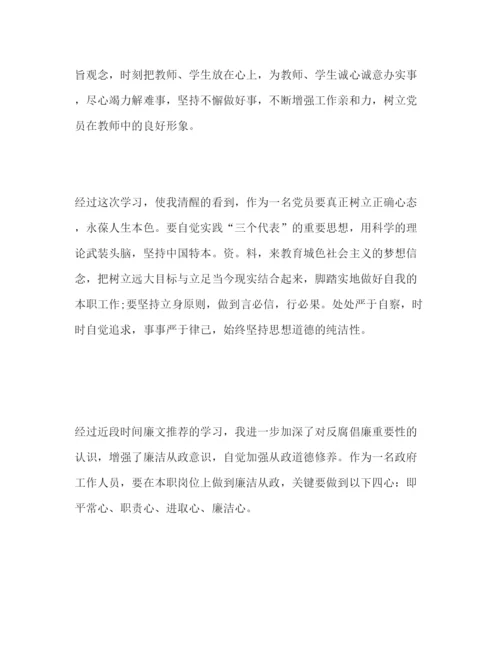 旨观念，时刻把教师、学生放在心上，为教师、学生诚心诚意办实事，尽心竭力解难事，坚持不懈做好事，不断增强工作亲和力，树立党员在教师中的良好形象。

经过这次学习，使我清醒的看到，作为一名党员要真正树立正确心态，永葆人生本色。要自觉实践“三个代表”的重要思想，用科学的理论武装头脑，坚持中国特本。资。料，来教育城色社会主义的梦想信念，把树立远大目标与立足当今现实结合起来，脚踏实地做好自我的本职工作;要坚持立身原则，做到言必信，行必果。处处严于自察，时时自觉追求，事事严于律己，始终坚持思想道德的纯洁性。

经过近段时间廉文推荐的学习，我进一步加深了对反腐倡廉重要性的认识，增强了廉洁从政意识，自觉加强从政道德修养。作为一名政府工作人员，要在本职岗位上做到廉洁从政，关键要做到以下四心：即平常心、职责心、进取心、廉洁心。